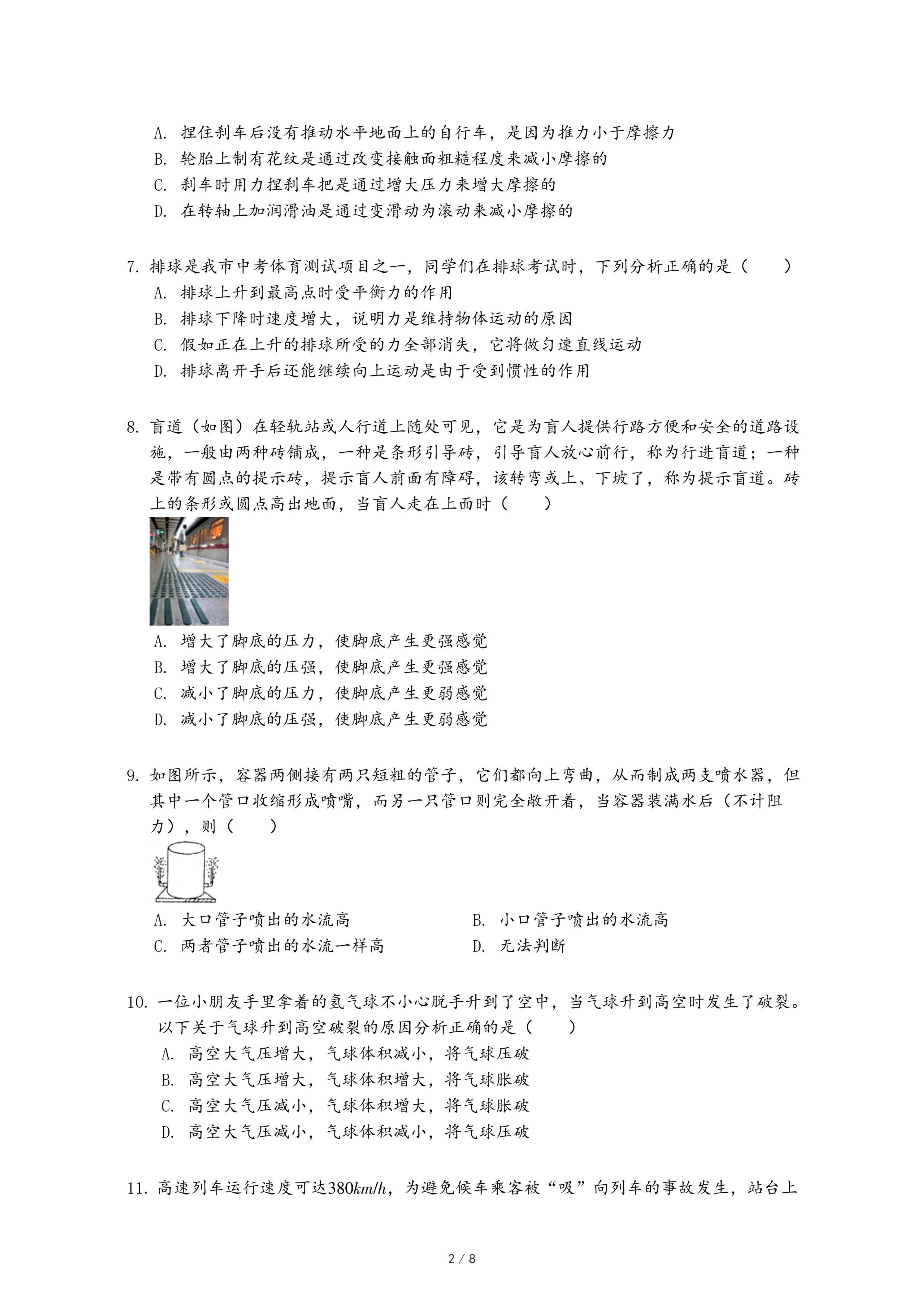 A. 捏住刹车后没有推动水平地面上的自行车，是因为推力小于摩擦力
B. 轮胎上制有花纹是通过改变接触面粗糙程度来减小摩擦的
C. 刹车时用力捏刹车把是通过增大压力来增大摩擦的
D. 在转轴上加润滑油是通过变滑动为滚动来减小摩擦的

7. 排球是我市中考体育测试项目之一，同学们在排球考试时，下列分析正确的是（　　）
A. 排球上升到最高点时受平衡力的作用
B. 排球下降时速度增大，说明力是维持物体运动的原因
C. 假如正在上升的排球所受的力全部消失，它将做匀速直线运动
D. 排球离开手后还能继续向上运动是由于受到惯性的作用

8. 盲道（如图）在轻轨站或人行道上随处可见，它是为盲人提供行路方便和安全的道路设施，一般由两种砖铺成，一种是条形引导砖，引导盲人放心前行，称为行进盲道；一种是带有圆点的提示砖，提示盲人前面有障碍，该转弯或上、下坡了，称为提示盲道。砖上的条形或圆点高出地面，当盲人走在上面时（　　）
A. 增大了脚底的压力，使脚底产生更强感觉
B. 增大了脚底的压强，使脚底产生更强感觉
C. 减小了脚底的压力，使脚底产生更弱感觉
D. 减小了脚底的压强，使脚底产生更弱感觉

9. 如图所示，容器两侧接有两只短粗的管子，它们都向上弯曲，从而制成两支喷水器，但其中一个管口收缩形成喷嘴，而另一只管口则完全敞开着，当容器装满水后（不计阻力），则（　　）
A. 大口管子喷出的水流高
B. 小口管子喷出的水流高
C. 两者管子喷出的水流一样高
D. 无法判断

10. 一位小朋友手里拿着的氢气球不小心脱手升到了空中，当气球升到高空时发生了破裂。以下关于气球升到高空破裂的原因分析正确的是（　　）
A. 高空大气压增大，气球体积减小，将气球压破
B. 高空大气压增大，气球体积增大，将气球胀破
C. 高空大气压减小，气球体积增大，将气球胀破
D. 高空大气压减小，气球体积减小，将气球压破

11. 高速列车运行速度可达$380km/h$，为避免候车乘客被“吸”向列车的事故发生，站台上

2 / 8